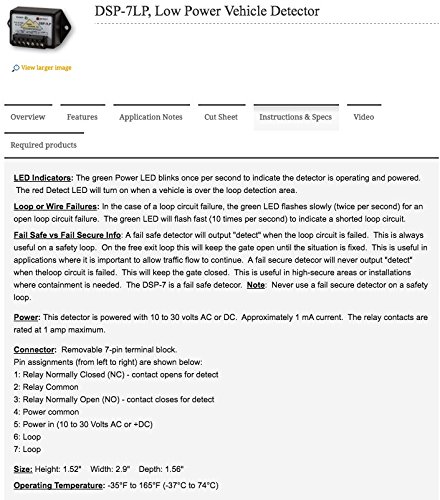 DSP-7LP, Low Power Vehicle Detector

View larger image

Overview Features Application Notes Cut Sheet Instructions & Specs Video

Required products

LED Indicators: The green Power LED blinks once per second to indicate the detector is operating and powered. The red Detect LED will turn on when a vehicle is over the loop detection area.

Loop or Wire Failures: In the case of a loop circuit failure, the green LED flashes slowly (twice per second) for an open loop circuit failure. The green LED will flash fast (10 times per second) to indicate a shorted loop circuit.

Fail Safe vs Fail Secure Info: A fail safe detector will output "detect" when the loop circuit is failed. This is always useful on a safety loop. On the free exit loop this will keep the gate open until the situation is fixed. This is useful in applications where it is important to allow traffic flow to continue. A fail secure detecor will never output "detect" when theloop circuit is failed. This will keep the gate closed. This is useful in high-secure areas or installations where containment is needed. The DSP-7 is a fail safe detecor. Note: Never use a fail secure detector on a safety loop.

Power: This detector is powered with 10 to 30 volts AC or DC. Approximately 1 mA current. The relay contacts are rated at 1 amp maximum.

Connector: Removable 7-pin terminal block.
Pin assignments (from left to right) are shown below:
1: Relay Normally Closed (NC) - contact opens for detect
2: Relay Common
3: Relay Normally Open (NO) - contact closes for detect
4: Power common
5: Power in (10 to 30 Volts AC or +DC)
6: Loop
7: Loop

Size: Height: 1.52" Width: 2.9" Depth: 1.56"

Operating Temperature: -35°F to 165°F (-37°C to 74°C)